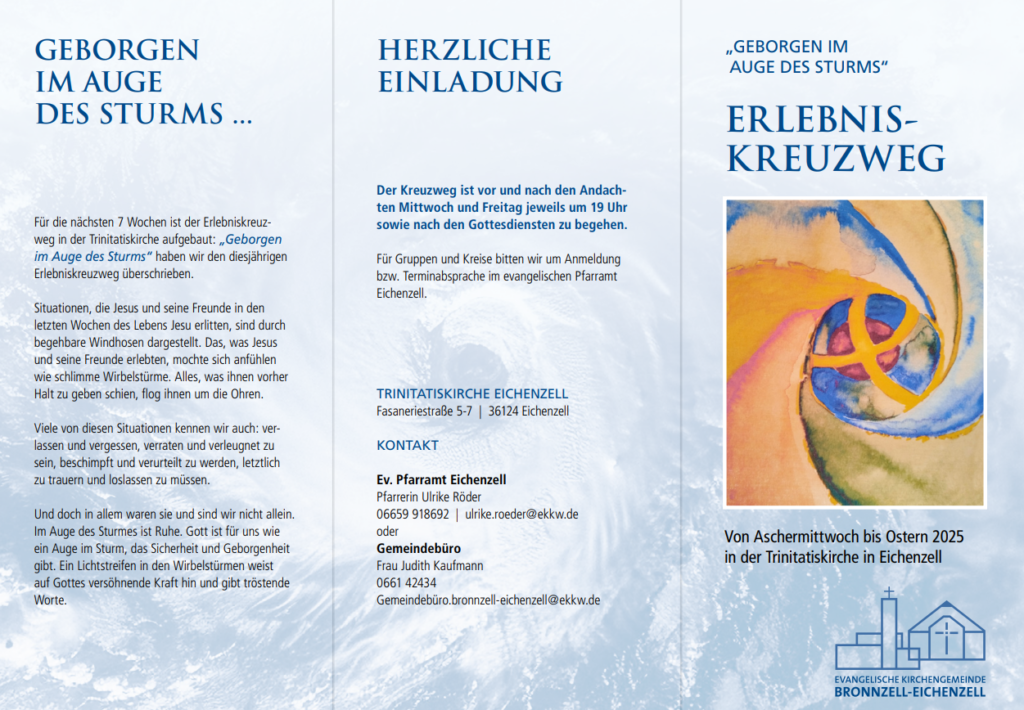 GEBORGEN
IM AUGE
DES STURMS ...

Für die nächsten 7 Wochen ist der Erlebniskreuzweg in der Trinitatiskirche aufgebaut: „Geborgen im Auge des Sturms“ haben wir den diesjährigen Erlebniskreuzweg überschrieben.

Situationen, die Jesus und seine Freunde in den letzten Wochen des Lebens Jesu erlitten, sind durch begehbare Windhosen dargestellt. Das, was Jesus und seine Freunde erlebten, mochte sich anfühlen wie schlimme Wirbelstürme. Alles, was ihnen vorher Halt zu geben schien, flog ihnen um die Ohren.

Viele von diesen Situationen kennen wir auch: verlassen und vergessen, verraten und verleugnet zu sein, beschimpft und verurteilt zu werden, letztlich zu trauern und loslassen zu müssen.

Und doch in allem waren sie und sind wir nicht allein. Im Auge des Sturmes ist Ruhe. Gott ist für uns wie ein Auge im Sturm, das Sicherheit und Geborgenheit gibt. Ein Lichtstreifen in den Wirbelstürmen weist auf Gottes versöhnende Kraft hin und gibt tröstende Worte.

HERZLICHE
EINLADUNG

Der Kreuzweg ist vor und nach den Andachten Mittwoch und Freitag jeweils um 19 Uhr sowie nach den Gottesdiensten zu begehen.

Für Gruppen und Kreise bitten wir um Anmeldung bzw. Terminabsprache im evangelischen Pfarramt Eichenzell.

TRINITATISKIRCHE EICHENZELL
Fasaneriestraße 5-7 | 36124 Eichenzell

KONTAKT

Ev. Pfarramt Eichenzell
Pfarrerin Ulrike Röder
06659 918692 | ulrike.roeder@ekkw.de
oder
Gemeindebüro
Frau Judith Kaufmann
0661 42434
Gemeindebüro.bronnzell-eichenzell@ekkw.de

„GEBORGEN IM
AUGE DES STURMS“

ERLEBNIS-
KREUZWEG

Von Aschermittwoch bis Ostern 2025
in der Trinitatiskirche in Eichenzell

EVANGELISCHE KIRCHENGEMEINDE
BRONNZELL-EICHENZELL